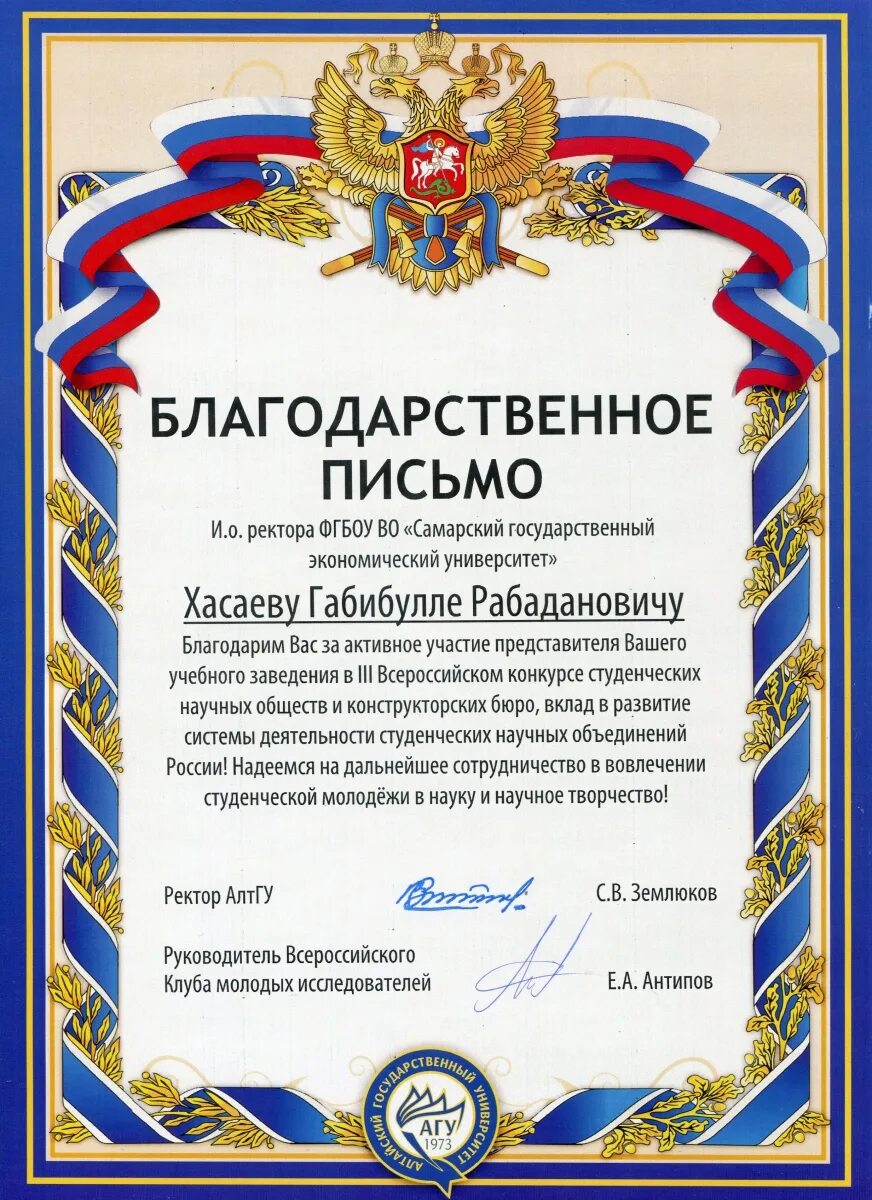 БЛАГОДАРСТВЕННОЕ ПИСЬМО

И.о. ректора ФГБОУ ВО «Самарский государственный экономический университет»

Хасаеву Габибулле Рабадановичу

Благодарим Вас за активное участие представителя Вашего учебного заведения в III Всероссийском конкурсе студенческих научных обществ и конструкторских бюро, вклад в развитие системы деятельности студенческих научных объединений России! Надеемся на дальнейшее сотрудничество в вовлечении студенческой молодёжи в науку и научное творчество!

Ректор АлтГУ С.В. Землюков

Руководитель Всероссийского Клуба молодых исследователей Е.А. Антипов

АЛТАЙСКИЙ ГОСУДАРСТВЕННЫЙ УНИВЕРСИТЕТ
АГУ
1973